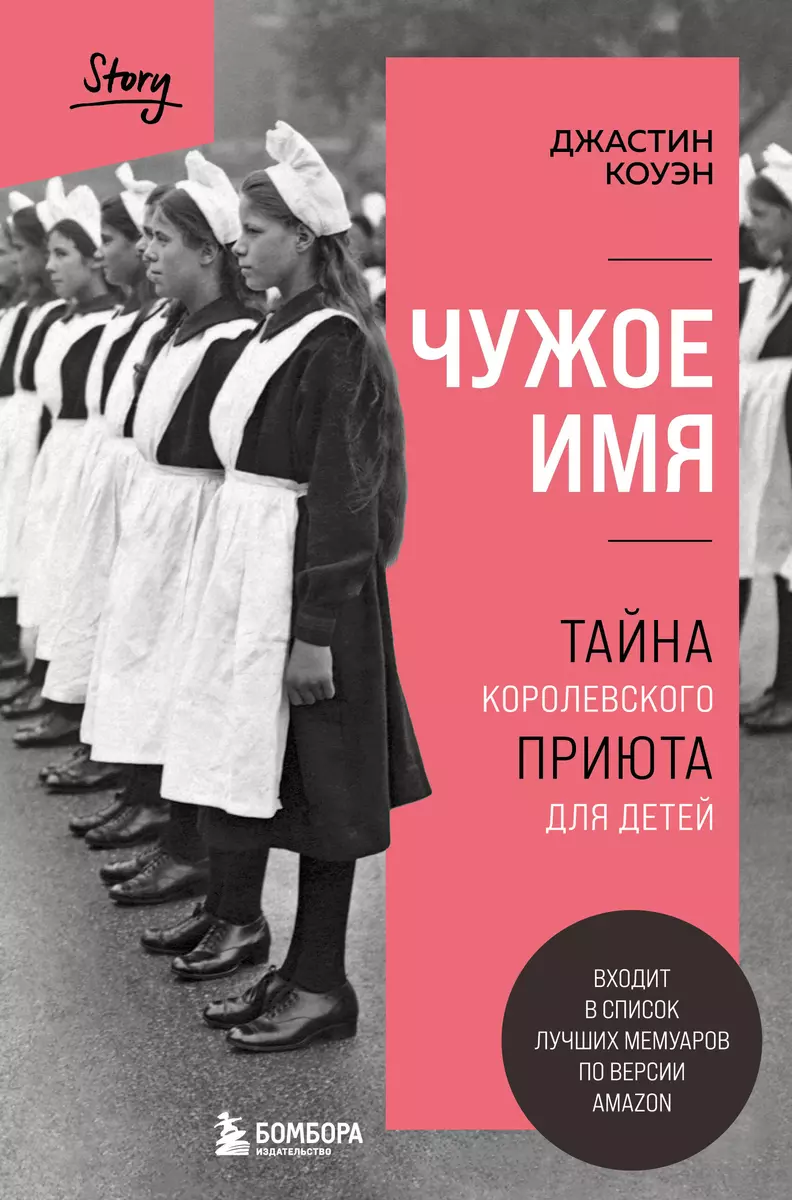 Story

ДЖАСТИН
КОУЭН

ЧУЖОЕ
ИМЯ

ТАЙНА
КОРОЛЕВСКОГО
ПРИЮТА
ДЛЯ ДЕТЕЙ

ВХОДИТ
В СПИСОК
ЛУЧШИХ МЕМУАРОВ
ПО ВЕРСИИ
AMAZON

БОМБОРА
ИЗДАТЕЛЬСТВО